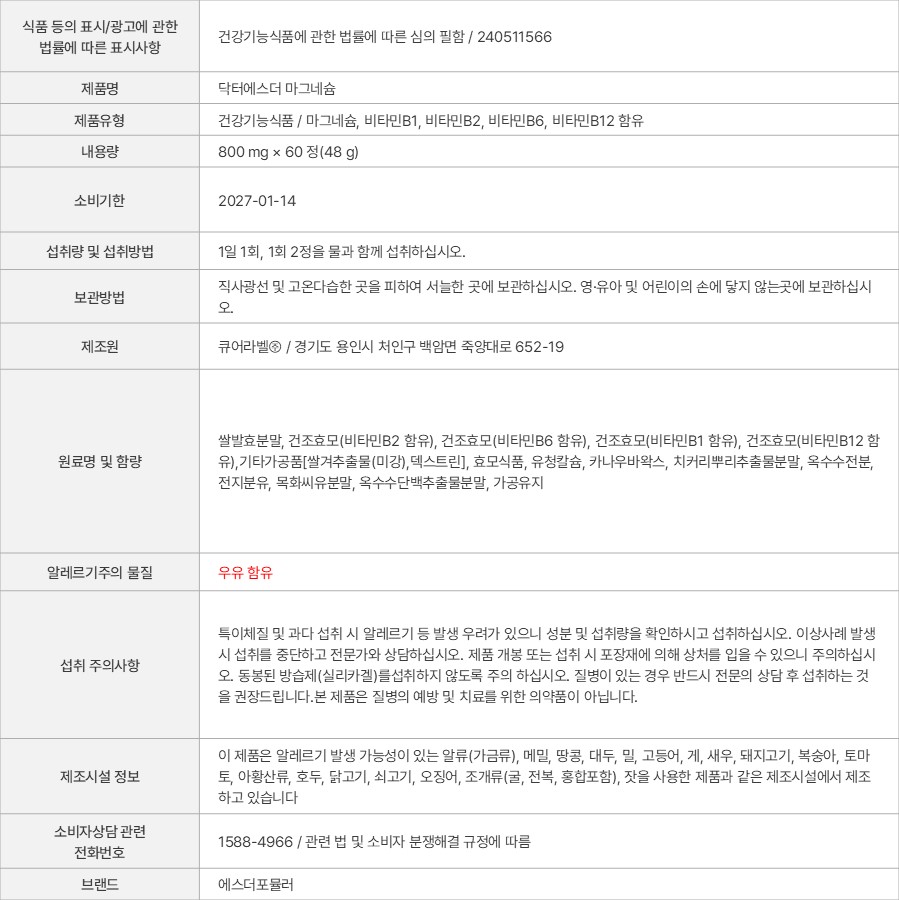 | 식품 등의 표시/광고에 관한 법률에 따른 표시사항 | 건강기능식품에 관한 법률에 따른 심의 필함 / 240511566 |
|---|---|
| 제품명 | 닥터에스더 마그네슘 |
| 제품유형 | 건강기능식품 / 마그네슘, 비타민B1, 비타민B2, 비타민B6, 비타민B12 함유 |
| 내용량 | 800 mg × 60 정(48 g) |
| 소비기한 | 2027-01-14 |
| 섭취량 및 섭취방법 | 1일 1회, 1회 2정을 물과 함께 섭취하십시오. |
| 보관방법 | 직사광선 및 고온다습한 곳을 피하여 서늘한 곳에 보관하십시오. 영·유아 및 어린이의 손에 닿지 않는곳에 보관하십시오. |
| 제조원 | 큐어라벨㈜ / 경기도 용인시 처인구 백암면 죽양대로 652-19 |
| 원료명 및 함량 | 쌀발효분말, 건조효모(비타민B2 함유), 건조효모(비타민B6 함유), 건조효모(비타민B1 함유), 건조효모(비타민B12 함유),기타가공품[쌀겨추출물(미강),덱스트린], 효모식품, 유청칼슘, 카나우바왁스, 치커리뿌리추출물분말, 옥수수전분, 전지분유, 목화씨유분말, 옥수수단백추출물분말, 가공유지 |
| 알레르기주의 물질 | 우유 함유 |
| 섭취 주의사항 | 특이체질 및 과다 섭취 시 알레르기 등 발생 우려가 있으니 성분 및 섭취량을 확인하시고 섭취하십시오. 이상사례 발생 시 섭취를 중단하고 전문가와 상담하십시오. 제품 개봉 또는 섭취 시 포장재에 의해 상처를 입을 수 있으니 주의하십시오. 동봉된 방습제(실리카겔)를섭취하지 않도록 주의 하십시오. 질병이 있는 경우 반드시 전문의 상담 후 섭취하는 것을 권장드립니다.본 제품은 질병의 예방 및 치료를 위한 의약품이 아닙니다. |
| 제조시설 정보 | 이 제품은 알레르기 발생 가능성이 있는 알류(가금류), 메밀, 땅콩, 대두, 밀, 고등어, 게, 새우, 돼지고기, 복숭아, 토마토, 아황산류, 호두, 닭고기, 쇠고기, 오징어, 조개류(굴, 전복, 홍합포함), 잣을 사용한 제품과 같은 제조시설에서 제조하고 있습니다 |
| 소비자상담 관련 전화번호 | 1588-4966 / 관련 법 및 소비자 분쟁해결 규정에 따름 |
| 브랜드 | 에스더포뮬러 |